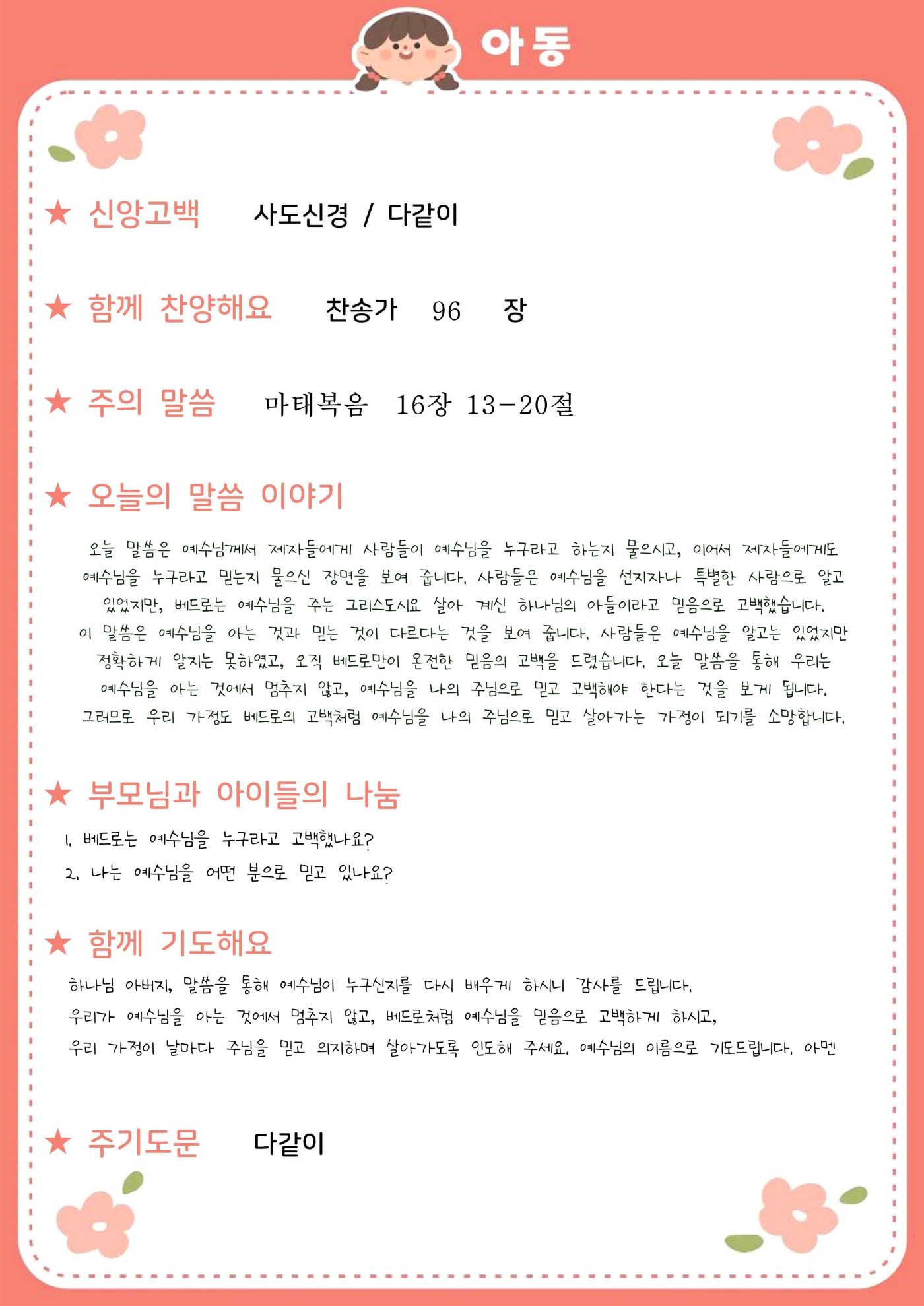 아동

★ 신앙고백 사도신경 / 다같이

★ 함께 찬양해요 찬송가 96 장

★ 주의 말씀 마태복음 16장 13-20절

★ 오늘의 말씀 이야기

오늘 말씀은 예수님께서 제자들에게 사람들이 예수님을 누구라고 하는지 물으시고, 이어서 제자들에게도 예수님을 누구라고 믿는지 물으신 장면을 보여 줍니다. 사람들은 예수님을 선지자나 특별한 사람으로 알고 있었지만, 베드로는 예수님을 주는 그리스도시요 살아 계신 하나님의 아들이라고 믿음으로 고백했습니다. 이 말씀은 예수님을 아는 것과 믿는 것이 다르다는 것을 보여 줍니다. 사람들은 예수님을 알고는 있었지만 정확하게 알지는 못하였고, 오직 베드로만이 온전한 믿음의 고백을 드렸습니다. 오늘 말씀을 통해 우리는 예수님을 아는 것에서 멈추지 않고, 예수님을 나의 주님으로 믿고 고백해야 한다는 것을 보게 됩니다. 그러므로 우리 가정도 베드로의 고백처럼 예수님을 나의 주님으로 믿고 살아가는 가정이 되기를 소망합니다.

★ 부모님과 아이들의 나눔

1. 베드로는 예수님을 누구라고 고백했나요?
2. 나는 예수님을 어떤 분으로 믿고 있나요?

★ 함께 기도해요

하나님 아버지, 말씀을 통해 예수님이 누구신지를 다시 배우게 하시니 감사를 드립니다.
우리가 예수님을 아는 것에서 멈추지 않고, 베드로처럼 예수님을 믿음으로 고백하게 하시고,
우리 가정이 날마다 주님을 믿고 의지하며 살아가도록 인도해 주세요. 예수님의 이름으로 기도드립니다. 아멘

★ 주기도문 다같이